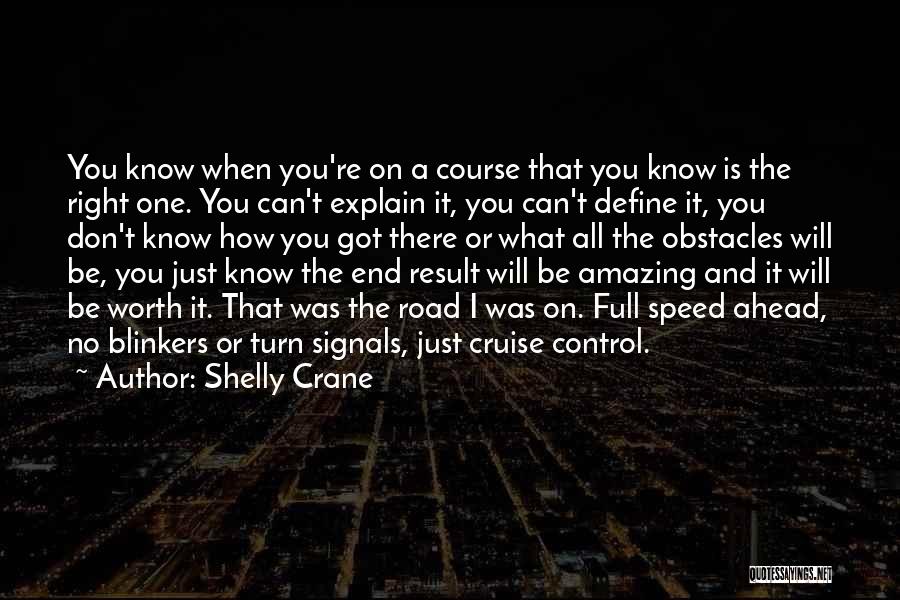 You know when you're on a course that you know is the right one. You can't explain it, you can't define it, you don't know how you got there or what all the obstacles will be, you just know the end result will be amazing and it will be worth it. That was the road I was on. Full speed ahead, no blinkers or turn signals, just cruise control.

~ Author: Shelly Crane

QUOTESSAYINGS.NET